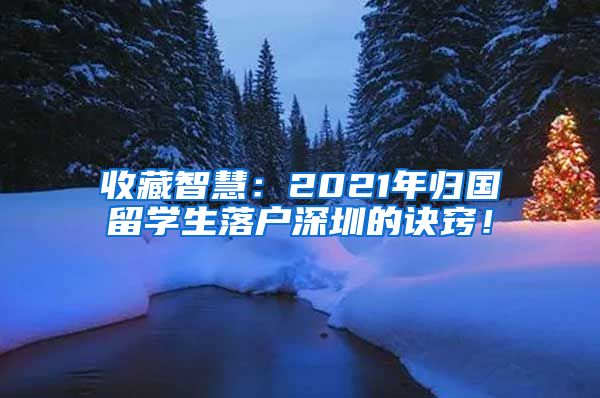 收藏智慧：2021年归国留学生落户深圳的诀窍！